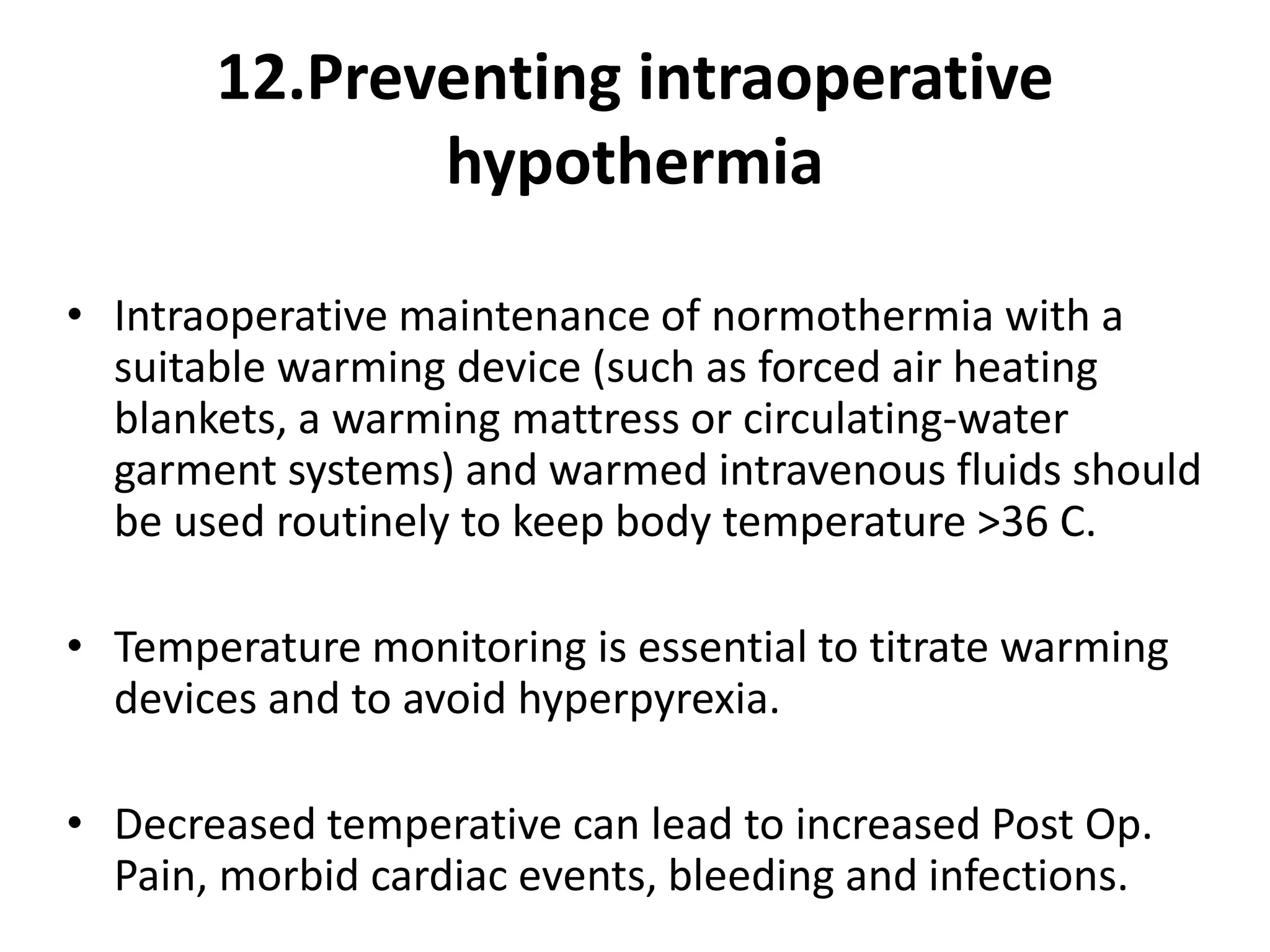 12.Preventing intraoperative hypothermia

• Intraoperative maintenance of normothermia with a suitable warming device (such as forced air heating blankets, a warming mattress or circulating-water garment systems) and warmed intravenous fluids should be used routinely to keep body temperature >36 C.

• Temperature monitoring is essential to titrate warming devices and to avoid hyperpyrexia.

• Decreased temperative can lead to increased Post Op. Pain, morbid cardiac events, bleeding and infections.